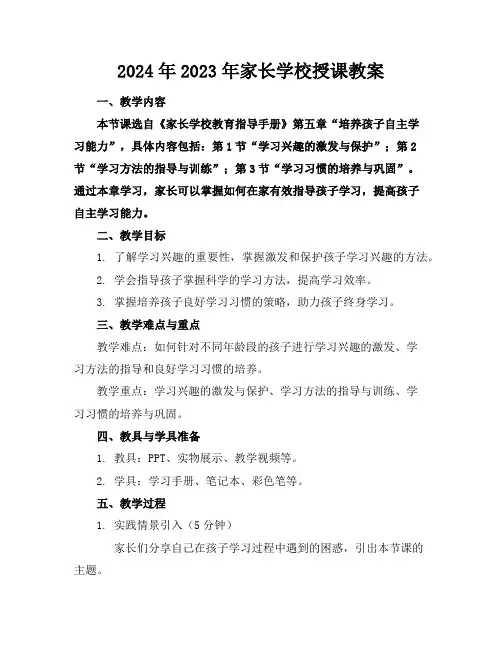 2024年2023年家长学校授课教案

一、教学内容

本节课选自《家长学校教育指导手册》第五章“培养孩子自主学习能力”，具体内容包括：第1节“学习兴趣的激发与保护”；第2节“学习方法的指导与训练”；第3节“学习习惯的培养与巩固”。通过本章学习，家长可以掌握如何在家有效指导孩子学习，提高孩子自主学习能力。

二、教学目标

1. 了解学习兴趣的重要性，掌握激发和保护孩子学习兴趣的方法。

2. 学会指导孩子掌握科学的学习方法，提高学习效率。

3. 掌握培养孩子良好学习习惯的策略，助力孩子终身学习。

三、教学难点与重点

教学难点：如何针对不同年龄段的孩子进行学习兴趣的激发、学习方法的指导和良好学习习惯的培养。

教学重点：学习兴趣的激发与保护、学习方法的指导与训练、学习习惯的培养与巩固。

四、教具与学具准备

1. 教具：PPT、实物展示、教学视频等。

2. 学具：学习手册、笔记本、彩色笔等。

五、教学过程

1. 实践情景引入（5分钟）

家长们分享自己在孩子学习过程中遇到的困惑，引出本节课的主题。